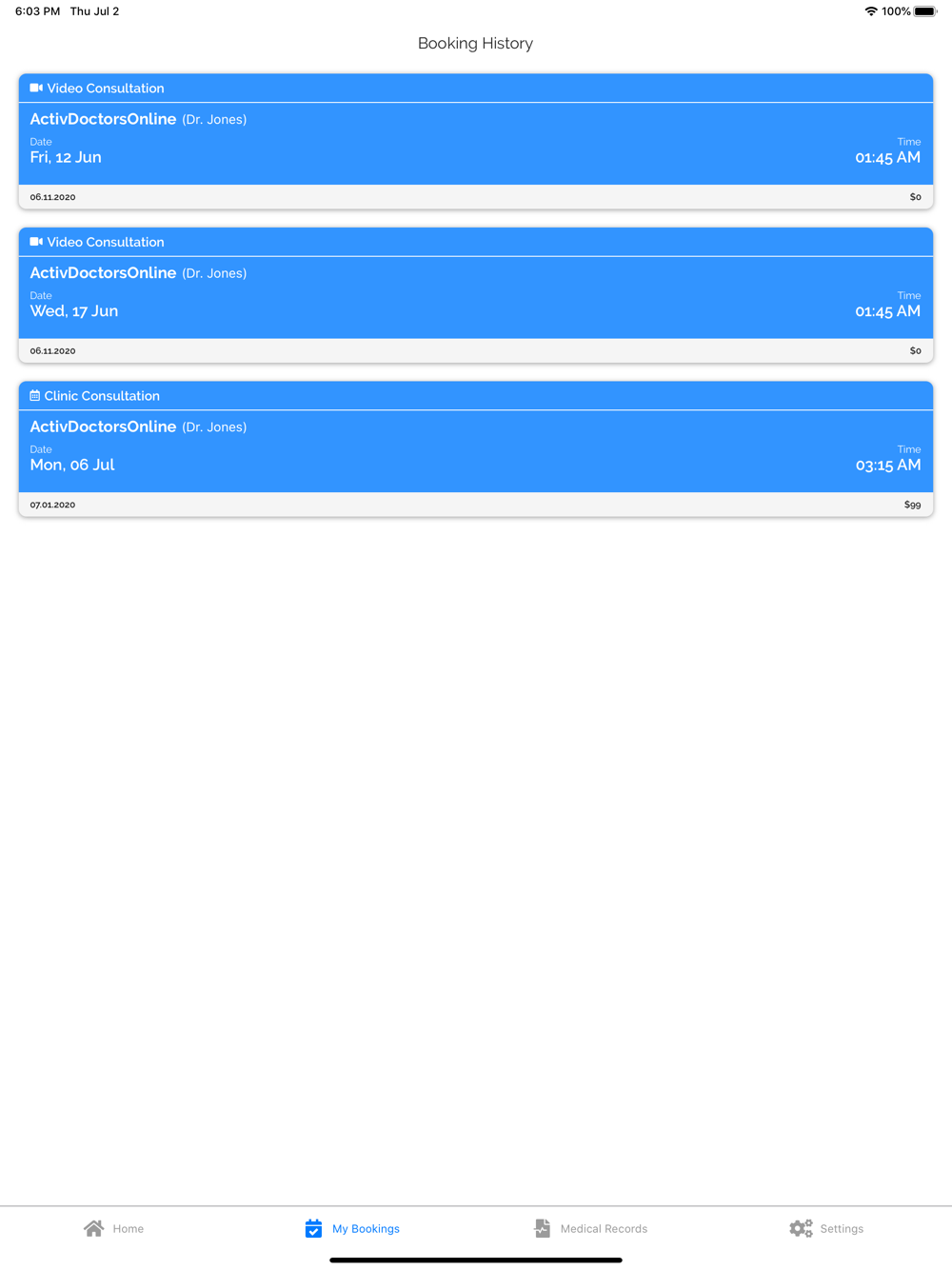 6:03 PM Thu Jul 2

100%

Booking History

Video Consultation

ActivDoctorsOnline (Dr. Jones)

Date
Fri, 12 Jun

Time
01:45 AM

06.11.2020

$0

Video Consultation

ActivDoctorsOnline (Dr. Jones)

Date
Wed, 17 Jun

Time
01:45 AM

06.11.2020

$0

Clinic Consultation

ActivDoctorsOnline (Dr. Jones)

Date
Mon, 06 Jul

Time
03:15 AM

07.01.2020

$99

Home

My Bookings

Medical Records

Settings